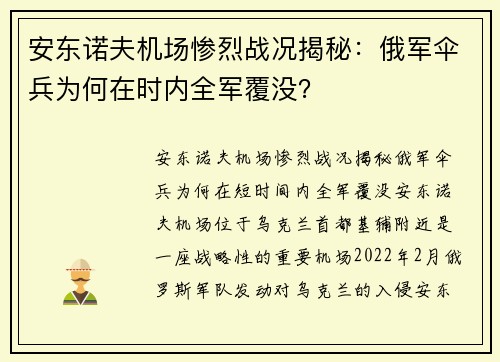 安东诺夫机场惨烈战况揭秘：俄军伞兵为何在时内全军覆没？

安东诺夫机场惨烈战况揭秘俄军伞兵为何在短时间内全军覆没安东诺夫机场位于乌克兰首都基辅附近是一座战略性的重要机场2022年2月俄罗斯军队发动对乌克兰的入侵安东